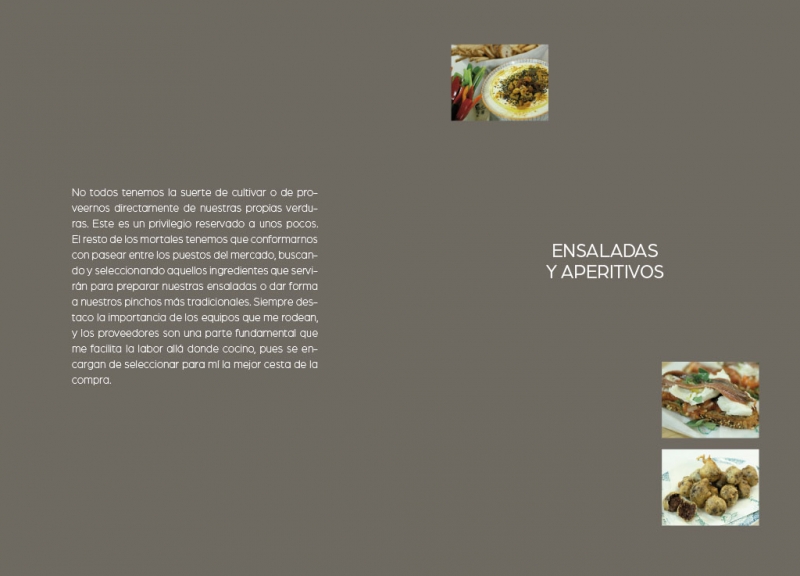 No todos tenemos la suerte de cultivar o de proveernos directamente de nuestras propias verduras. Este es un privilegio reservado a unos pocos. El resto de los mortales tenemos que conformarnos con pasear entre los puestos del mercado, buscando y seleccionando aquellos ingredientes que servirán para preparar nuestras ensaladas o dar forma a nuestros pinchos más tradicionales. Siempre destaco la importancia de los equipos que me rodean, y los proveedores son una parte fundamental que me facilita la labor allá donde cocino, pues se encargan de seleccionar para mí la mejor cesta de la compra.

ENSALADAS
Y APERITIVOS